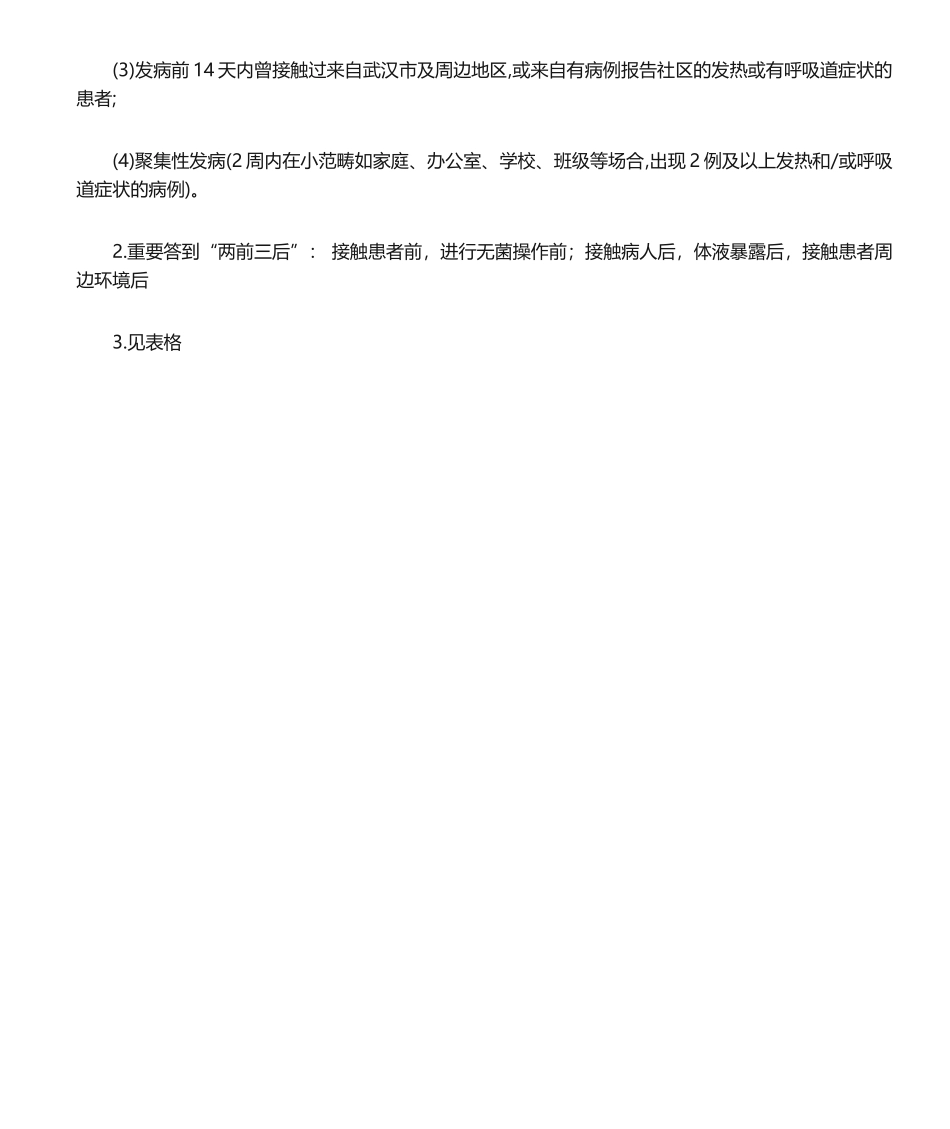 (3)发病前 14 天内曾接触过来自武汉市及周边地区,或来自有病例报告社区的发热或有呼吸道症状的患者;

(4)聚集性发病(2 周内在小范畴如家庭、办公室、学校、班级等场合,出现 2 例及以上发热和/或呼吸道症状的病例)。

2.重要答到“两前三后”： 接触患者前，进行无菌操作前；接触病人后，体液暴露后，接触患者周边环境后

3.见表格